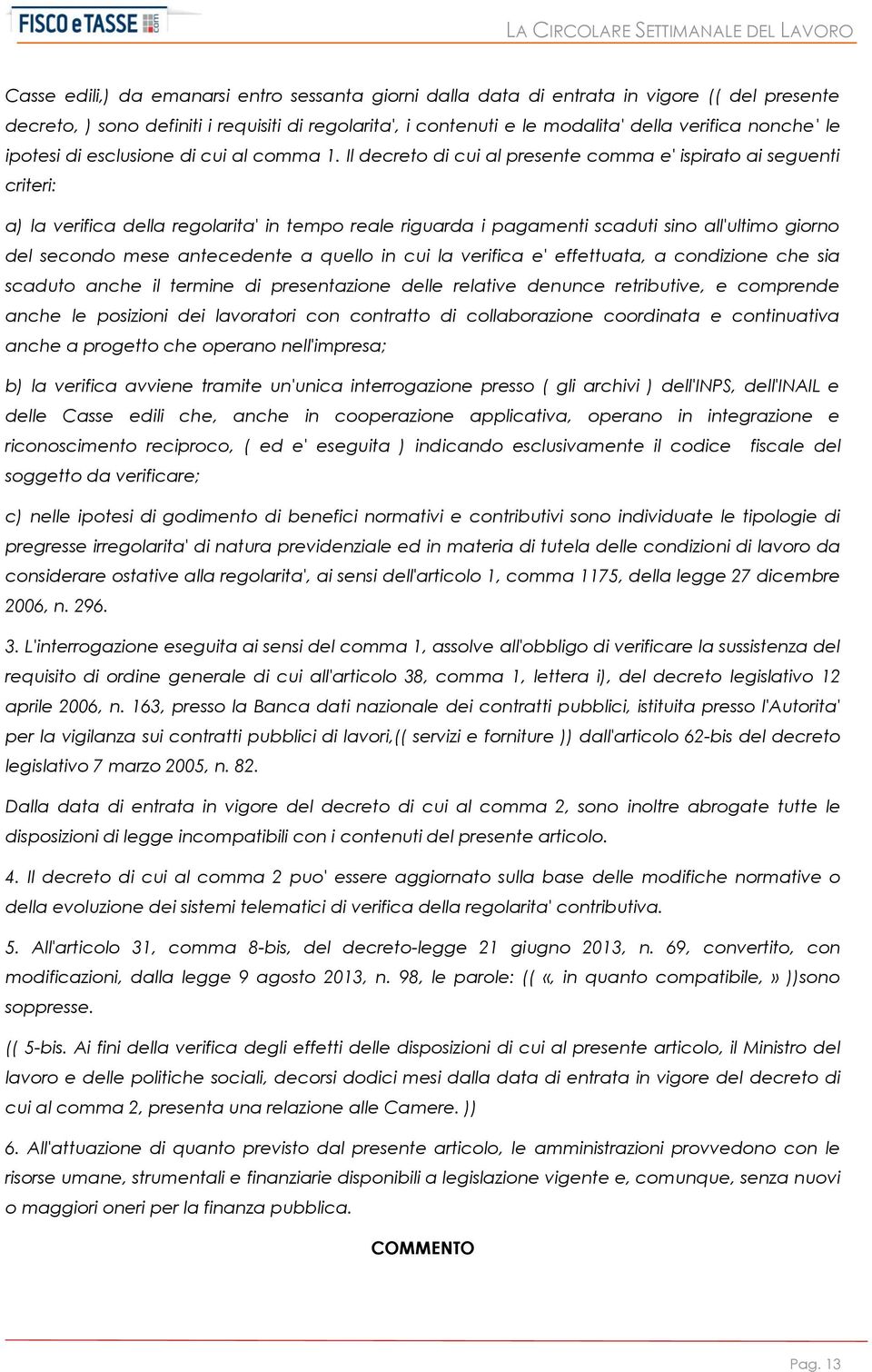 FISCO e TASSE .com

LA CIRCOLARE SETTIMANALE DEL LAVORO

Casse edili,) da emanarsi entro sessanta giorni dalla data di entrata in vigore (( del presente decreto, ) sono definiti i requisiti di regolarita', i contenuti e le modalita' della verifica nonche' le ipotesi di esclusione di cui al comma 1. Il decreto di cui al presente comma e' ispirato ai seguenti criteri:

a) la verifica della regolarita' in tempo reale riguarda i pagamenti scaduti sino all'ultimo giorno del secondo mese antecedente a quello in cui la verifica e' effettuata, a condizione che sia scaduto anche il termine di presentazione delle relative denunce retributive, e comprende anche le posizioni dei lavoratori con contratto di collaborazione coordinata e continuativa anche a progetto che operano nell'impresa;

b) la verifica avviene tramite un'unica interrogazione presso ( gli archivi ) dell'INPS, dell'INAIL e delle Casse edili che, anche in cooperazione applicativa, operano in integrazione e riconoscimento reciproco, ( ed e' eseguita ) indicando esclusivamente il codice fiscale del soggetto da verificare;

c) nelle ipotesi di godimento di benefici normativi e contributivi sono individuate le tipologie di pregresse irregolarita' di natura previdenziale ed in materia di tutela delle condizioni di lavoro da considerare ostative alla regolarita', ai sensi dell'articolo 1, comma 1175, della legge 27 dicembre 2006, n. 296.

3. L'interrogazione eseguita ai sensi del comma 1, assolve all'obbligo di verificare la sussistenza del requisito di ordine generale di cui all'articolo 38, comma 1, lettera i), del decreto legislativo 12 aprile 2006, n. 163, presso la Banca dati nazionale dei contratti pubblici, istituita presso l'Autorita' per la vigilanza sui contratti pubblici di lavori,(( servizi e forniture )) dall'articolo 62-bis del decreto legislativo 7 marzo 2005, n. 82.

Dalla data di entrata in vigore del decreto di cui al comma 2, sono inoltre abrogate tutte le disposizioni di legge incompatibili con i contenuti del presente articolo.

4. Il decreto di cui al comma 2 puo' essere aggiornato sulla base delle modifiche normative o della evoluzione dei sistemi telematici di verifica della regolarita' contributiva.

5. All'articolo 31, comma 8-bis, del decreto-legge 21 giugno 2013, n. 69, convertito, con modificazioni, dalla legge 9 agosto 2013, n. 98, le parole: (( «, in quanto compatibile, » ))sono soppresse.

(( 5-bis. Ai fini della verifica degli effetti delle disposizioni di cui al presente articolo, il Ministro del lavoro e delle politiche sociali, decorsi dodici mesi dalla data di entrata in vigore del decreto di cui al comma 2, presenta una relazione alle Camere. ))

6. All'attuazione di quanto previsto dal presente articolo, le amministrazioni provvedono con le risorse umane, strumentali e finanziarie disponibili a legislazione vigente e, comunque, senza nuovi o maggiori oneri per la finanza pubblica.

COMMENTO

Pag. 13